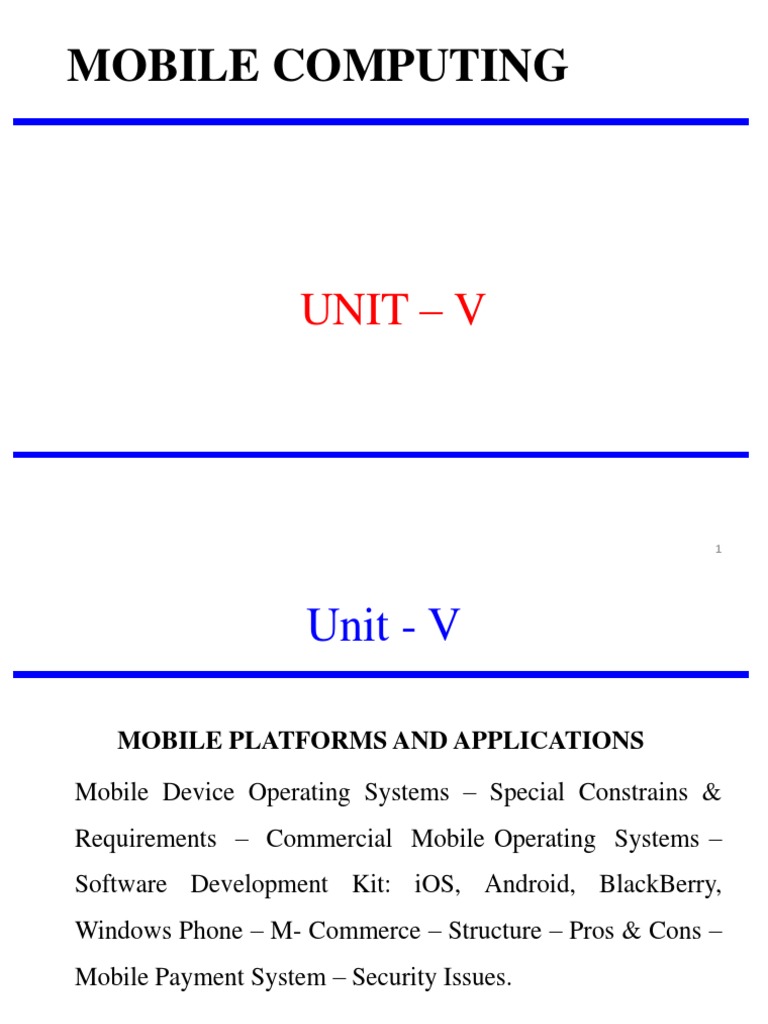 MOBILE COMPUTING

UNIT – V

1

Unit - V

MOBILE PLATFORMS AND APPLICATIONS

Mobile Device Operating Systems – Special Constrains & Requirements – Commercial Mobile Operating Systems – Software Development Kit: iOS, Android, BlackBerry, Windows Phone – M- Commerce – Structure – Pros & Cons – Mobile Payment System – Security Issues.